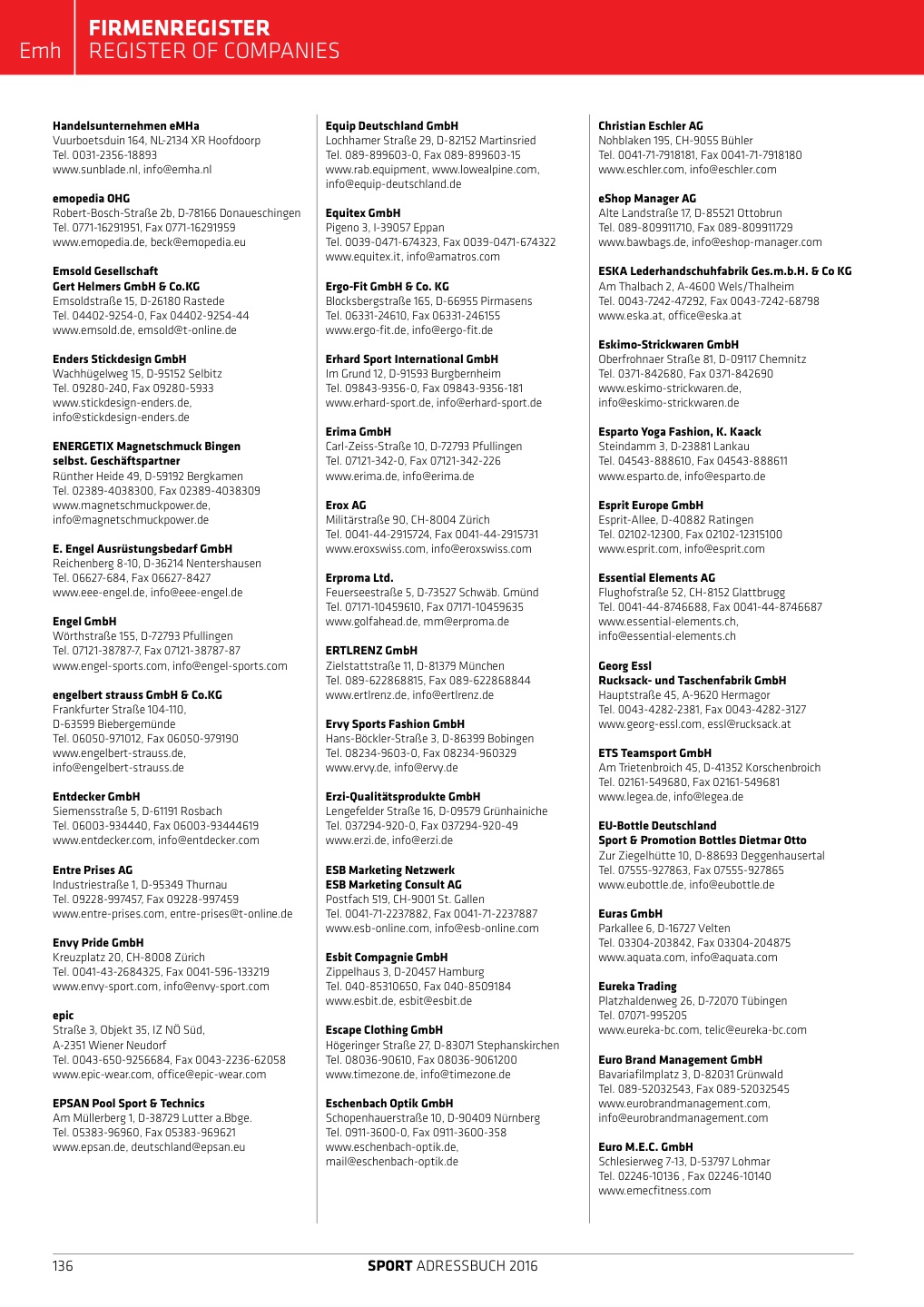 Emh

FIRMENREGISTER
REGISTER OF COMPANIES

Handelsunternehmen eMHa
Vuurboetsduin 164, NL-2134 XR Hoofdoorp
Tel. 0031-2356-18893
www.sunblade.nl, info@emha.nl

emopedia OHG
Robert-Bosch-Straße 2b, D-78166 Donaueschingen
Tel. 0771-16291951, Fax 0771-16291959
www.emopedia.de, beck@emopedia.eu

Emsold Gesellschaft
Gert Helmers GmbH & Co.KG
Emsoldstraße 15, D-26180 Rastede
Tel. 04402-9254-0, Fax 04402-9254-44
www.emsold.de, emsold@t-online.de

Enders Stickdesign GmbH
Wachhügelweg 15, D-95152 Selbitz
Tel. 09280-240, Fax 09280-5933
www.stickdesign-enders.de,
info@stickdesign-enders.de

ENERGETIX Magnetschmuck Bingen
selbst. Geschäftspartner
Rünther Heide 49, D-59192 Bergkamen
Tel. 02389-4038300, Fax 02389-4038309
www.magnetschmuckpower.de,
info@magnetschmuckpower.de

E. Engel Ausrüstungsbedarf GmbH
Reichenberg 8-10, D-36214 Nentershausen
Tel. 06627-684, Fax 06627-8427
www.eee-engel.de, info@eee-engel.de

Engel GmbH
Wörthstraße 155, D-72793 Pfullingen
Tel. 07121-38787-7, Fax 07121-38787-87
www.engel-sports.com, info@engel-sports.com

engelbert strauss GmbH & Co.KG
Frankfurter Straße 104-110,
D-63599 Biebergemünde
Tel. 06050-971012, Fax 06050-979190
www.engelbert-strauss.de,
info@engelbert-strauss.de

Entdecker GmbH
Siemensstraße 5, D-61191 Rosbach
Tel. 06003-934440, Fax 06003-93444619
www.entdecker.com, info@entdecker.com

Entre Prises AG
Industriestraße 1, D-95349 Thurnau
Tel. 09228-997457, Fax 09228-997459
www.entre-prises.com, entre-prises@t-online.de

Envy Pride GmbH
Kreuzplatz 20, CH-8008 Zürich
Tel. 0041-43-2684325, Fax 0041-596-133219
www.envy-sport.com, info@envy-sport.com

epic
Straße 3, Objekt 35, IZ NÖ Süd,
A-2351 Wiener Neudorf
Tel. 0043-650-9256684, Fax 0043-2236-62058
www.epic-wear.com, office@epic-wear.com

EPSAN Pool Sport & Technics
Am Müllerberg 1, D-38729 Lutter a.Bbge.
Tel. 05383-96960, Fax 05383-969621
www.epsan.de, deutschland@epsan.eu

Equip Deutschland GmbH
Lochhamer Straße 29, D-82152 Martinsried
Tel. 089-899603-0, Fax 089-899603-15
www.rab.equipment, www.lowealpine.com,
info@equip-deutschland.de

Equitex GmbH
Pigeno 3, I-39057 Eppan
Tel. 0039-0471-674323, Fax 0039-0471-674322
www.equitex.it, info@amatros.com

Ergo-Fit GmbH & Co. KG
Blocksbergstraße 165, D-66955 Pirmasens
Tel. 06331-24610, Fax 06331-246155
www.ergo-fit.de, info@ergo-fit.de

Erhard Sport International GmbH
Im Grund 12, D-91593 Burgbernheim
Tel. 09843-9356-0, Fax 09843-9356-181
www.erhard-sport.de, info@erhard-sport.de

Erima GmbH
Carl-Zeiss-Straße 10, D-72793 Pfullingen
Tel. 07121-342-0, Fax 07121-342-226
www.erima.de, info@erima.de

Erox AG
Militärstraße 90, CH-8004 Zürich
Tel. 0041-44-2915724, Fax 0041-44-2915731
www.eroxswiss.com, info@eroxswiss.com

Erproma Ltd.
Feuerseestraße 5, D-73527 Schwäb. Gmünd
Tel. 07171-10459610, Fax 07171-10459635
www.golfahead.de, mm@erproma.de

ERTLRENZ GmbH
Zielstattstraße 11, D-81379 München
Tel. 089-622868815, Fax 089-622868844
www.ertlrenz.de, info@ertlrenz.de

Ervy Sports Fashion GmbH
Hans-Böckler-Straße 3, D-86399 Bobingen
Tel. 08234-9603-0, Fax 08234-960329
www.ervy.de, info@ervy.de

Erzi-Qualitätsprodukte GmbH
Lengefelder Straße 16, D-09579 Grünhainiche
Tel. 037294-920-0, Fax 037294-920-49
www.erzi.de, info@erzi.de

ESB Marketing Netzwerk
ESB Marketing Consult AG
Postfach 519, CH-9001 St. Gallen
Tel. 0041-71-2237882, Fax 0041-71-2237887
www.esb-online.com, info@esb-online.com

Esbit Compagnie GmbH
Zippelhaus 3, D-20457 Hamburg
Tel. 040-85310650, Fax 040-8509184
www.esbit.de, esbit@esbit.de

Escape Clothing GmbH
Högeringer Straße 27, D-83071 Stephanskirchen
Tel. 08036-90610, Fax 08036-9061200
www.timezone.de, info@timezone.de

Eschenbach Optik GmbH
Schopenhauerstraße 10, D-90409 Nürnberg
Tel. 0911-3600-0, Fax 0911-3600-358
www.eschenbach-optik.de,
mail@eschenbach-optik.de

Christian Eschler AG
Nohblaken 195, CH-9055 Bühler
Tel. 0041-71-7918181, Fax 0041-71-7918180
www.eschler.com, info@eschler.com

eShop Manager AG
Alte Landstraße 17, D-85521 Ottobrun
Tel. 089-809911710, Fax 089-809911729
www.bawbags.de, info@eshop-manager.com

ESKA Lederhandschuhfabrik Ges.m.b.H. & Co KG
Am Thalbach 2, A-4600 Wels/Thalheim
Tel. 0043-7242-47292, Fax 0043-7242-68798
www.eska.at, office@eska.at

Eskimo-Strickwaren GmbH
Oberfrohnaer Straße 81, D-09117 Chemnitz
Tel. 0371-842680, Fax 0371-842690
www.eskimo-strickwaren.de,
info@eskimo-strickwaren.de

Esparto Yoga Fashion, K. Kaack
Steindamm 3, D-23881 Lankau
Tel. 04543-888610, Fax 04543-888611
www.esparto.de, info@esparto.de

Esprit Europe GmbH
Esprit-Allee, D-40882 Ratingen
Tel. 02102-12300, Fax 02102-12315100
www.esprit.com, info@esprit.com

Essential Elements AG
Flughofstraße 52, CH-8152 Glattbrugg
Tel. 0041-44-8746688, Fax 0041-44-8746687
www.essential-elements.ch,
info@essential-elements.ch

Georg Essl
Rucksack- und Taschenfabrik GmbH
Hauptstraße 45, A-9620 Hermagor
Tel. 0043-4282-2381, Fax 0043-4282-3127
www.georg-essl.com, essl@rucksack.at

ETS Teamsport GmbH
Am Trietenbroich 45, D-41352 Korschenbroich
Tel. 02161-549680, Fax 02161-549681
www.legea.de, info@legea.de

EU-Bottle Deutschland
Sport & Promotion Bottles Dietmar Otto
Zur Ziegelhütte 10, D-88693 Deggenhausertal
Tel. 07555-927863, Fax 07555-927865
www.eubottle.de, info@eubottle.de

Euras GmbH
Parkallee 6, D-16727 Velten
Tel. 03304-203842, Fax 03304-204875
www.aquata.com, info@aquata.com

Eureka Trading
Platzhaldenweg 26, D-72070 Tübingen
Tel. 07071-995205
www.eureka-bc.com, telic@eureka-bc.com

Euro Brand Management GmbH
Bavariafilmplatz 3, D-82031 Grünwald
Tel. 089-52032543, Fax 089-52032545
www.eurobrandmanagement.com,
info@eurobrandmanagement.com

Euro M.E.C. GmbH
Schlesierweg 7-13, D-53797 Lohmar
Tel. 02246-10136 , Fax 02246-10140
www.emecfitness.com

136

SPORT ADRESSBUCH 2016